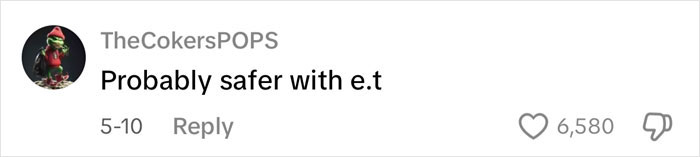 TheCokersPOPS
Probably safer with e.t
5-10 Reply
6,580